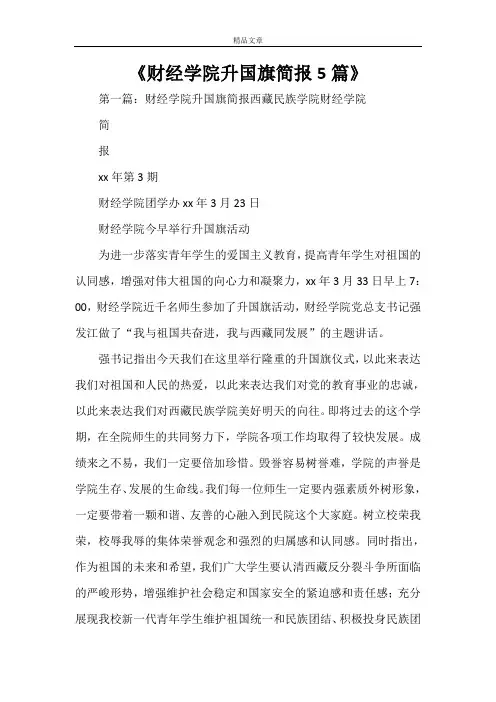 精品文章

《财经学院升国旗简报 5 篇》

第一篇：财经学院升国旗简报西藏民族学院财经学院

简

报

xx 年第 3 期

财经学院团学办 xx 年 3 月 23 日

财经学院今早举行升国旗活动

为进一步落实青年学生的爱国主义教育，提高青年学生对祖国的认同感，增强对伟大祖国的向心力和凝聚力，xx 年 3 月 33 日早上 7：00，财经学院近千名师生参加了升国旗活动，财经学院党总支书记强发江做了“我与祖国共奋进，我与西藏同发展”的主题讲话。

强书记指出今天我们在这里举行隆重的升国旗仪式，以此来表达我们对祖国和人民的热爱，以此来表达我们对党的教育事业的忠诚，以此来表达我们对西藏民族学院美好明天的向往。即将过去的这个学期，在全院师生的共同努力下，学院各项工作均取得了较快发展。成绩来之不易，我们一定要倍加珍惜。毁誉容易树誉难，学院的声誉是学院生存、发展的生命线。我们每一位师生一定要内强素质外树形象，一定要带着一颗和谐、友善的心融入到民院这个大家庭。树立校荣我荣，校辱我辱的集体荣誉观念和强烈的归属感和认同感。同时指出，作为祖国的未来和希望，我们广大学生要认清西藏反分裂斗争所面临的严峻形势，增强维护社会稳定和国家安全的紧迫感和责任感；充分展现我校新一代青年学生维护祖国统一和民族团结、积极投身民族团